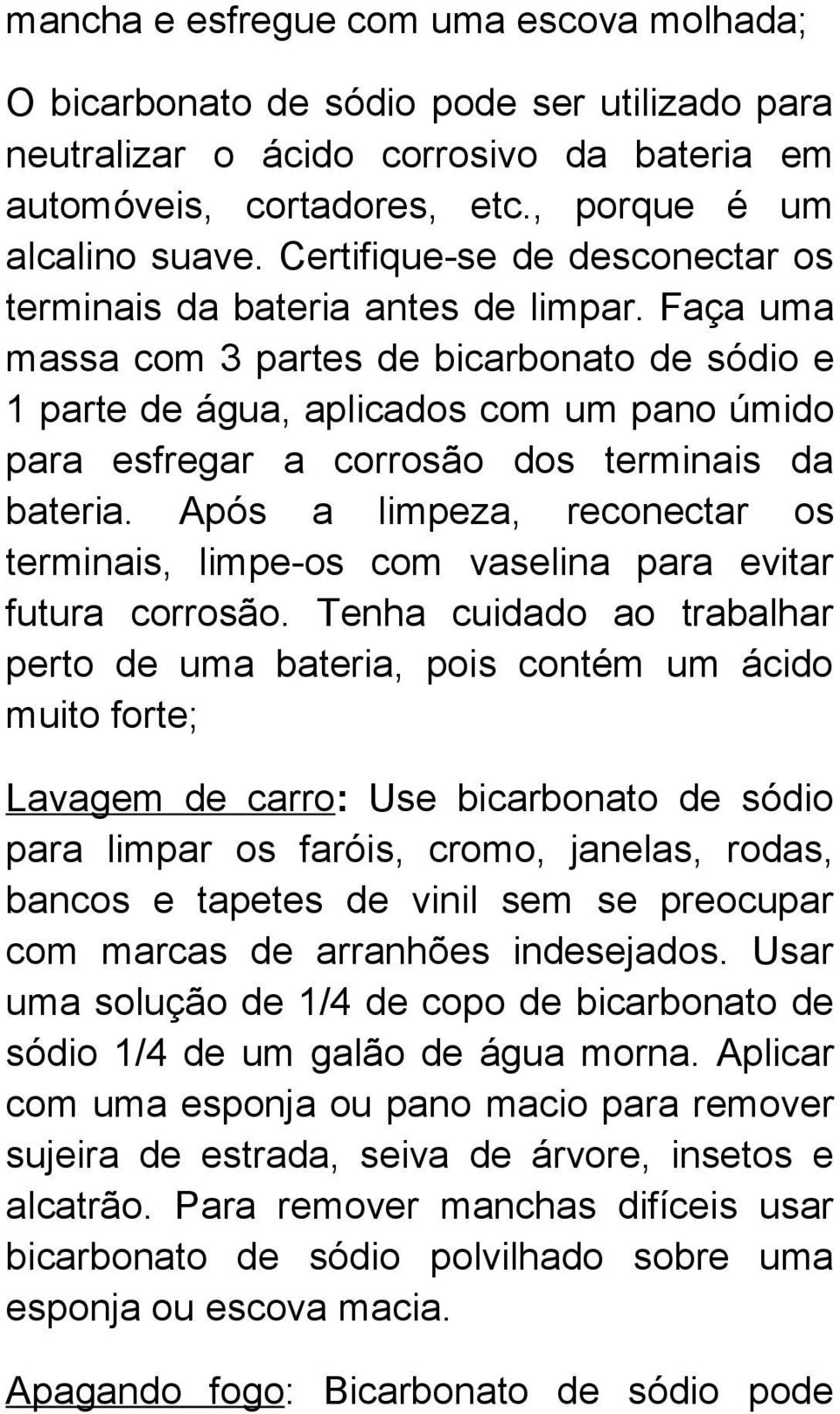 mancha e esfregue com uma escova molhada;

O bicarbonato de sódio pode ser utilizado para neutralizar o ácido corrosivo da bateria em automóveis, cortadores, etc., porque é um alcalino suave. Certifique-se de desconectar os terminais da bateria antes de limpar. Faça uma massa com 3 partes de bicarbonato de sódio e 1 parte de água, aplicados com um pano úmido para esfregar a corrosão dos terminais da bateria. Após a limpeza, reconectar os terminais, limpe-os com vaselina para evitar futura corrosão. Tenha cuidado ao trabalhar perto de uma bateria, pois contém um ácido muito forte;

Lavagem de carro: Use bicarbonato de sódio para limpar os faróis, cromo, janelas, rodas, bancos e tapetes de vinil sem se preocupar com marcas de arranhões indesejados. Usar uma solução de 1/4 de copo de bicarbonato de sódio 1/4 de um galão de água morna. Aplicar com uma esponja ou pano macio para remover sujeira de estrada, seiva de árvore, insetos e alcatrão. Para remover manchas difíceis usar bicarbonato de sódio polvilhado sobre uma esponja ou escova macia.

Apagando fogo: Bicarbonato de sódio pode